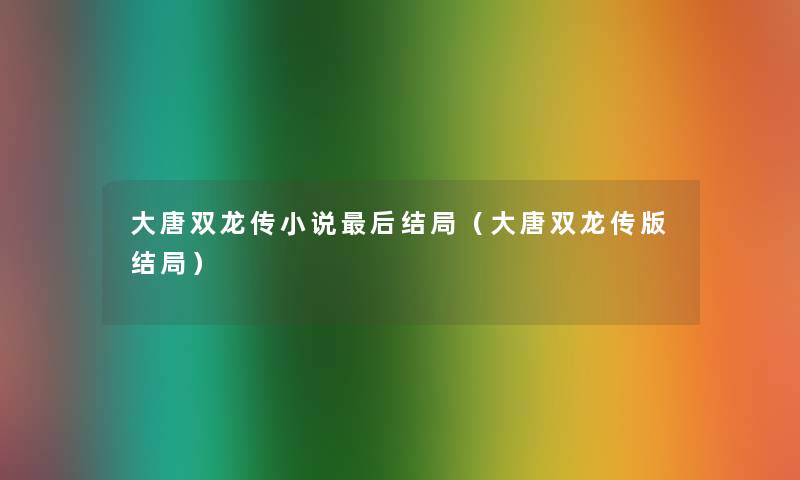 大唐双龙传小说最后结局（大唐双龙传版结局）